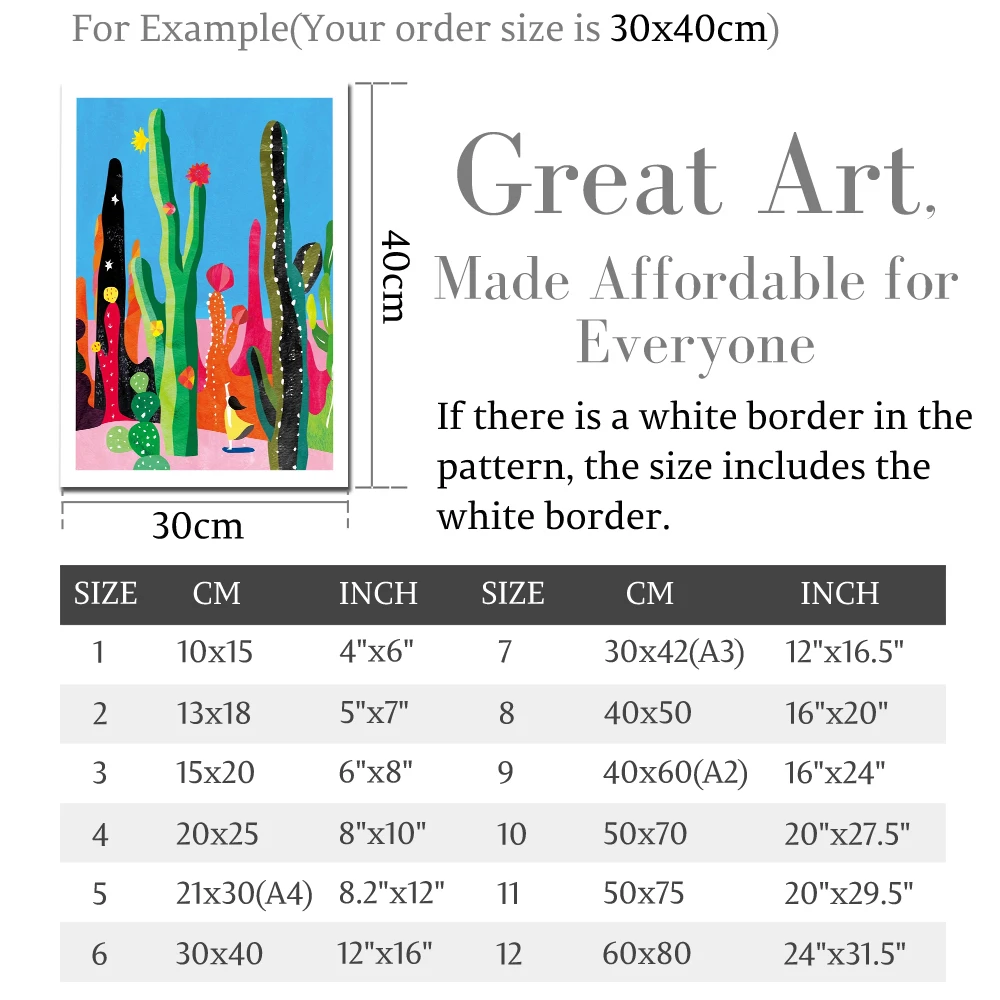 For Example(Your order size is 30x40cm)

40cm

30cm

Great Art,
Made Affordable for Everyone

If there is a white border in the pattern, the size includes the white border.

| SIZE | CM | INCH | SIZE | CM | INCH |
|---|---|---|---|---|---|
| 1 | 10x15 | 4"x6" | 7 | 30x42(A3) | 12"x16.5" |
| 2 | 13x18 | 5"x7" | 8 | 40x50 | 16"x20" |
| 3 | 15x20 | 6"x8" | 9 | 40x60(A2) | 16"x24" |
| 4 | 20x25 | 8"x10" | 10 | 50x70 | 20"x27.5" |
| 5 | 21x30(A4) | 8.2"x12" | 11 | 50x75 | 20"x29.5" |
| 6 | 30x40 | 12"x16" | 12 | 60x80 | 24"x31.5" |